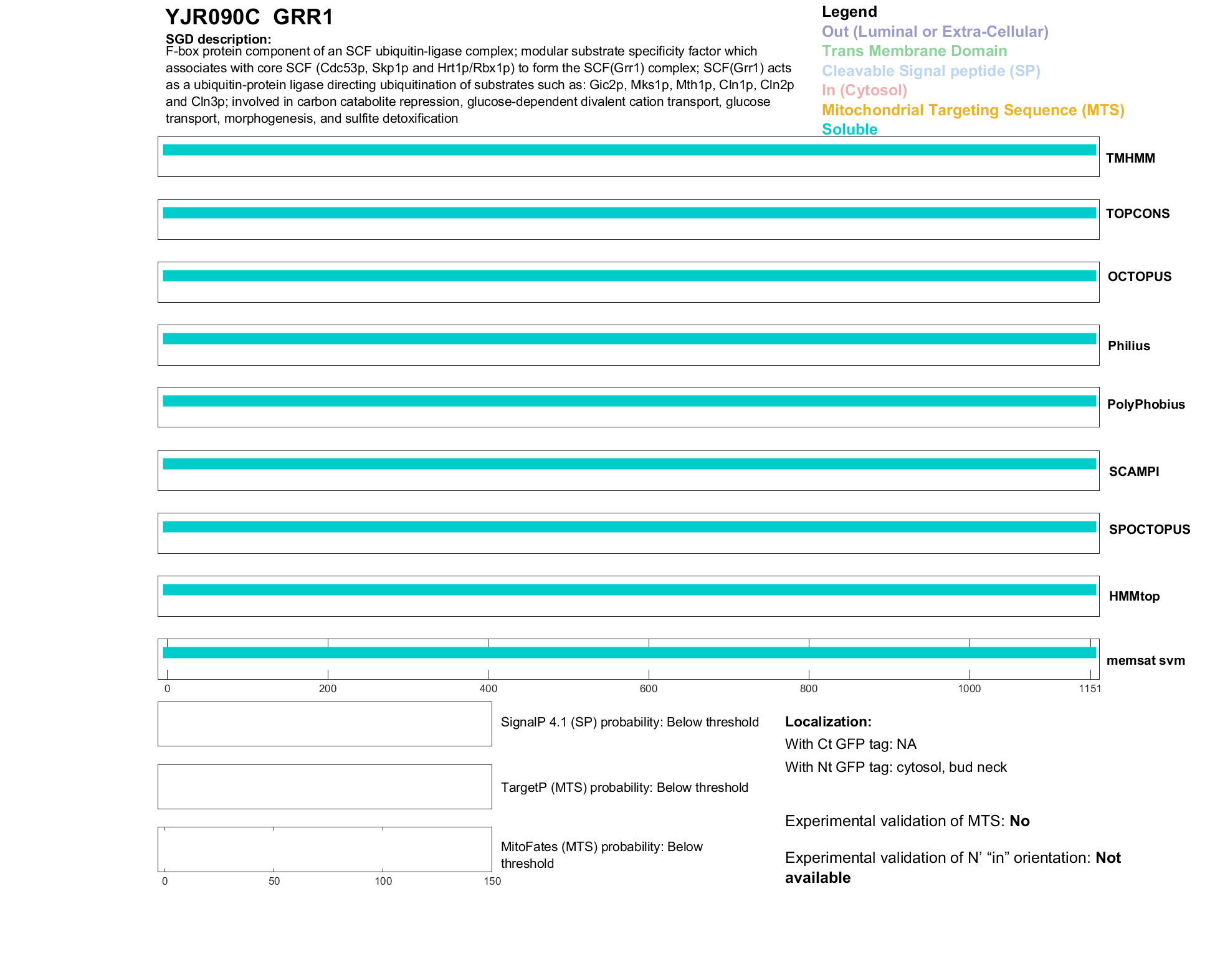 YJR090C GRR1

SGD description:
F-box protein component of an SCF ubiquitin-ligase complex; modular substrate specificity factor which associates with core SCF (Cdc53p, Skp1p and Hrt1p/Rbx1p) to form the SCF(Grr1) complex; SCF(Grr1) acts as a ubiquitin-protein ligase directing ubiquitination of substrates such as: Gic2p, Mks1p, Mth1p, Cln1p, Cln2p and Cln3p; involved in carbon catabolite repression, glucose-dependent divalent cation transport, glucose transport, morphogenesis, and sulfite detoxification

Legend
Out (Luminal or Extra-Cellular)
Trans Membrane Domain
Cleavable Signal peptide (SP)
In (Cytosol)
Mitochondrial Targeting Sequence (MTS)
Soluble

TMHMM
TOPCONS
OCTOPUS
Philius
PolyPhobius
SCAMPI
SPOCTOPUS
HMMtop
memsat svm

0 200 400 600 800 1000 1151

SignalP 4.1 (SP) probability: Below threshold

TargetP (MTS) probability: Below threshold

MitoFates (MTS) probability: Below threshold

0 50 100 150

Localization:
With Ct GFP tag: NA
With Nt GFP tag: cytosol, bud neck

Experimental validation of MTS: No

Experimental validation of N' "in" orientation: Not available